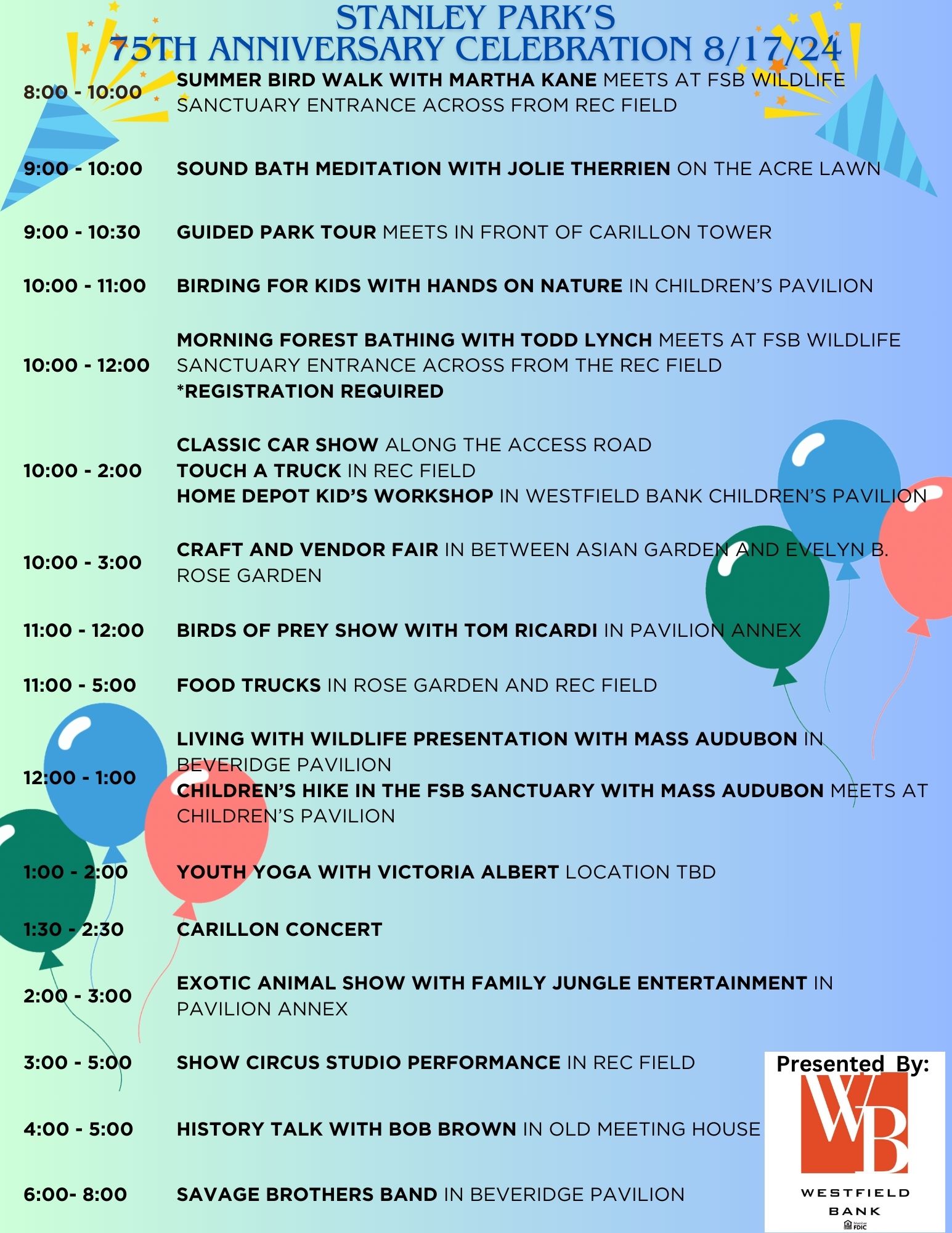 STANLEY PARK'S
75TH ANNIVERSARY CELEBRATION 8/17/24

8:00 - 10:00 SUMMER BIRD WALK WITH MARTHA KANE MEETS AT FSB WILDLIFE SANCTUARY ENTRANCE ACROSS FROM REC FIELD

9:00 - 10:00 SOUND BATH MEDITATION WITH JOLIE THERRIEN ON THE ACRE LAWN

9:00 - 10:30 GUIDED PARK TOUR MEETS IN FRONT OF CARILLON TOWER

10:00 - 11:00 BIRDING FOR KIDS WITH HANDS ON NATURE IN CHILDREN'S PAVILION

10:00 - 12:00 MORNING FOREST BATHING WITH TODD LYNCH MEETS AT FSB WILDLIFE SANCTUARY ENTRANCE ACROSS FROM THE REC FIELD
*REGISTRATION REQUIRED

10:00 - 2:00 CLASSIC CAR SHOW ALONG THE ACCESS ROAD
TOUCH A TRUCK IN REC FIELD
HOME DEPOT KID'S WORKSHOP IN WESTFIELD BANK CHILDREN'S PAVILION

10:00 - 3:00 CRAFT AND VENDOR FAIR IN BETWEEN ASIAN GARDEN AND EVELYN B. ROSE GARDEN

11:00 - 12:00 BIRDS OF PREY SHOW WITH TOM RICARDI IN PAVILION ANNEX

11:00 - 5:00 FOOD TRUCKS IN ROSE GARDEN AND REC FIELD

12:00 - 1:00 LIVING WITH WILDLIFE PRESENTATION WITH MASS AUDUBON IN BEVERIDGE PAVILION
CHILDREN'S HIKE IN THE FSB SANCTUARY WITH MASS AUDUBON MEETS AT CHILDREN'S PAVILION

1:00 - 2:00 YOUTH YOGA WITH VICTORIA ALBERT LOCATION TBD

1:30 - 2:30 CARILLON CONCERT

2:00 - 3:00 EXOTIC ANIMAL SHOW WITH FAMILY JUNGLE ENTERTAINMENT IN PAVILION ANNEX

3:00 - 5:00 SHOW CIRCUS STUDIO PERFORMANCE IN REC FIELD

4:00 - 5:00 HISTORY TALK WITH BOB BROWN IN OLD MEETING HOUSE

6:00- 8:00 SAVAGE BROTHERS BAND IN BEVERIDGE PAVILION

Presented By:
WB
WESTFIELD BANK
Member FDIC